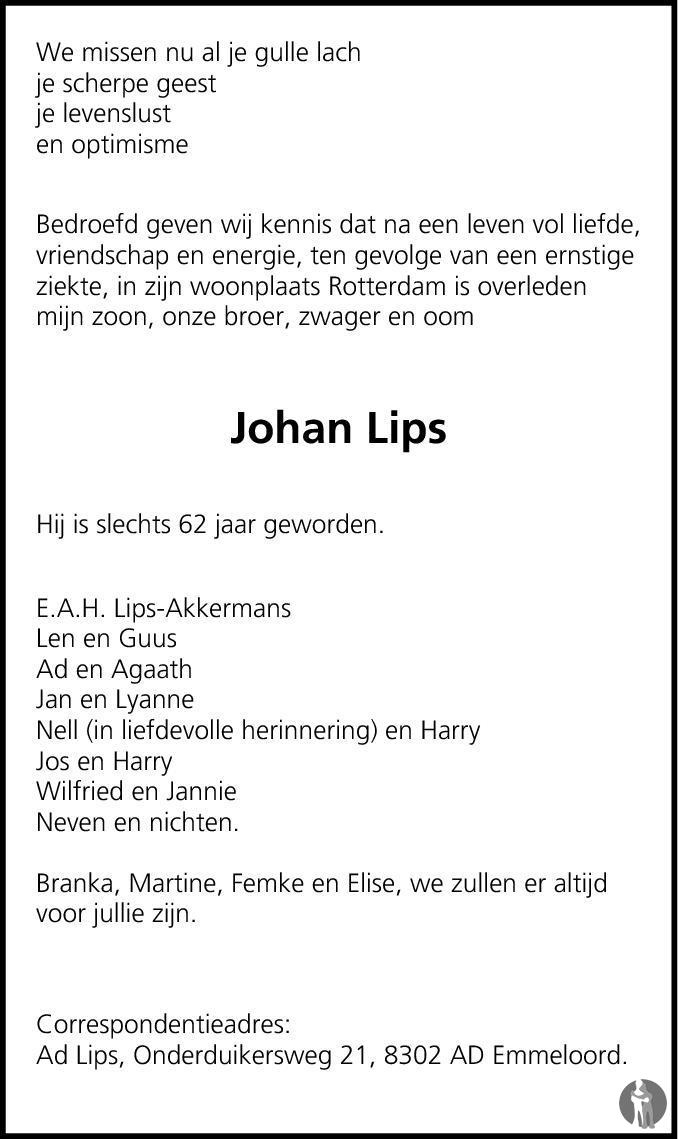 We missen nu al je gulle lach
je scherpe geest
je levenslust
en optimisme

Bedroefd geven wij kennis dat na een leven vol liefde, vriendschap en energie, ten gevolge van een ernstige ziekte, in zijn woonplaats Rotterdam is overleden mijn zoon, onze broer, zwager en oom

Johan Lips

Hij is slechts 62 jaar geworden.

E.A.H. Lips-Akkermans
Len en Guus
Ad en Agaath
Jan en Lyanne
Nell (in liefdevolle herinnering) en Harry
Jos en Harry
Wilfried en Jannie
Neven en nichten.

Branka, Martine, Femke en Elise, we zullen er altijd voor jullie zijn.

Correspondentieadres:
Ad Lips, Onderduikersweg 21, 8302 AD Emmeloord.